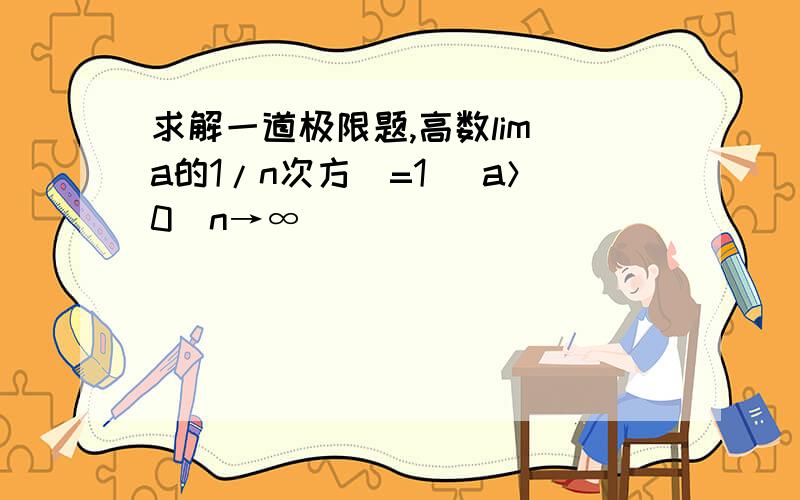 求解一道极限题,高数lim（a的1/n次方）=1 （a>0）n→∞